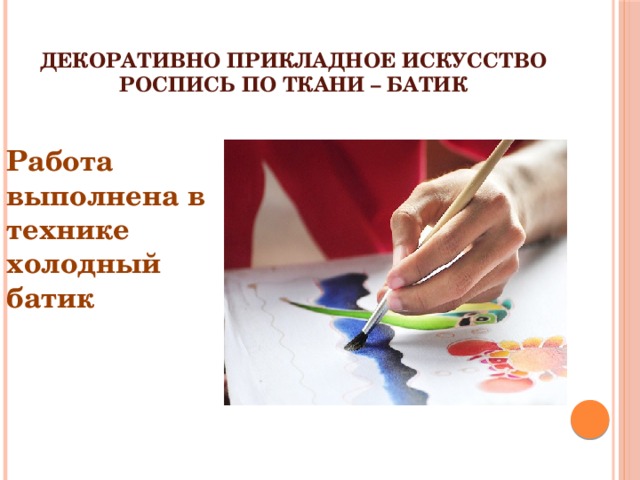 ДЕКОРАТИВНО ПРИКЛАДНОЕ ИСКУССТВО
РОСПИСЬ ПО ТКАНИ – БАТИК

Работа выполнена в технике холодный батик